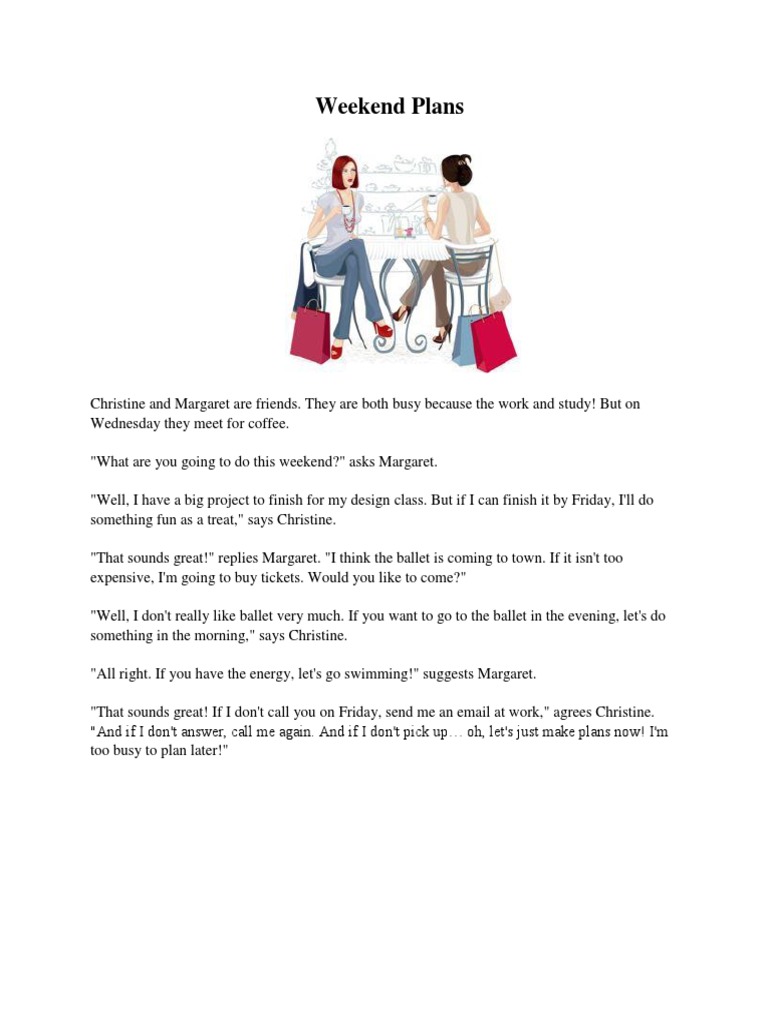 Weekend Plans

Christine and Margaret are friends. They are both busy because the work and study! But on Wednesday they meet for coffee.

"What are you going to do this weekend?" asks Margaret.

"Well, I have a big project to finish for my design class. But if I can finish it by Friday, I'll do something fun as a treat," says Christine.

"That sounds great!" replies Margaret. "I think the ballet is coming to town. If it isn't too expensive, I'm going to buy tickets. Would you like to come?"

"Well, I don't really like ballet very much. If you want to go to the ballet in the evening, let's do something in the morning," says Christine.

"All right. If you have the energy, let's go swimming!" suggests Margaret.

"That sounds great! If I don't call you on Friday, send me an email at work," agrees Christine. "And if I don't answer, call me again. And if I don't pick up… oh, let's just make plans now! I'm too busy to plan later!"